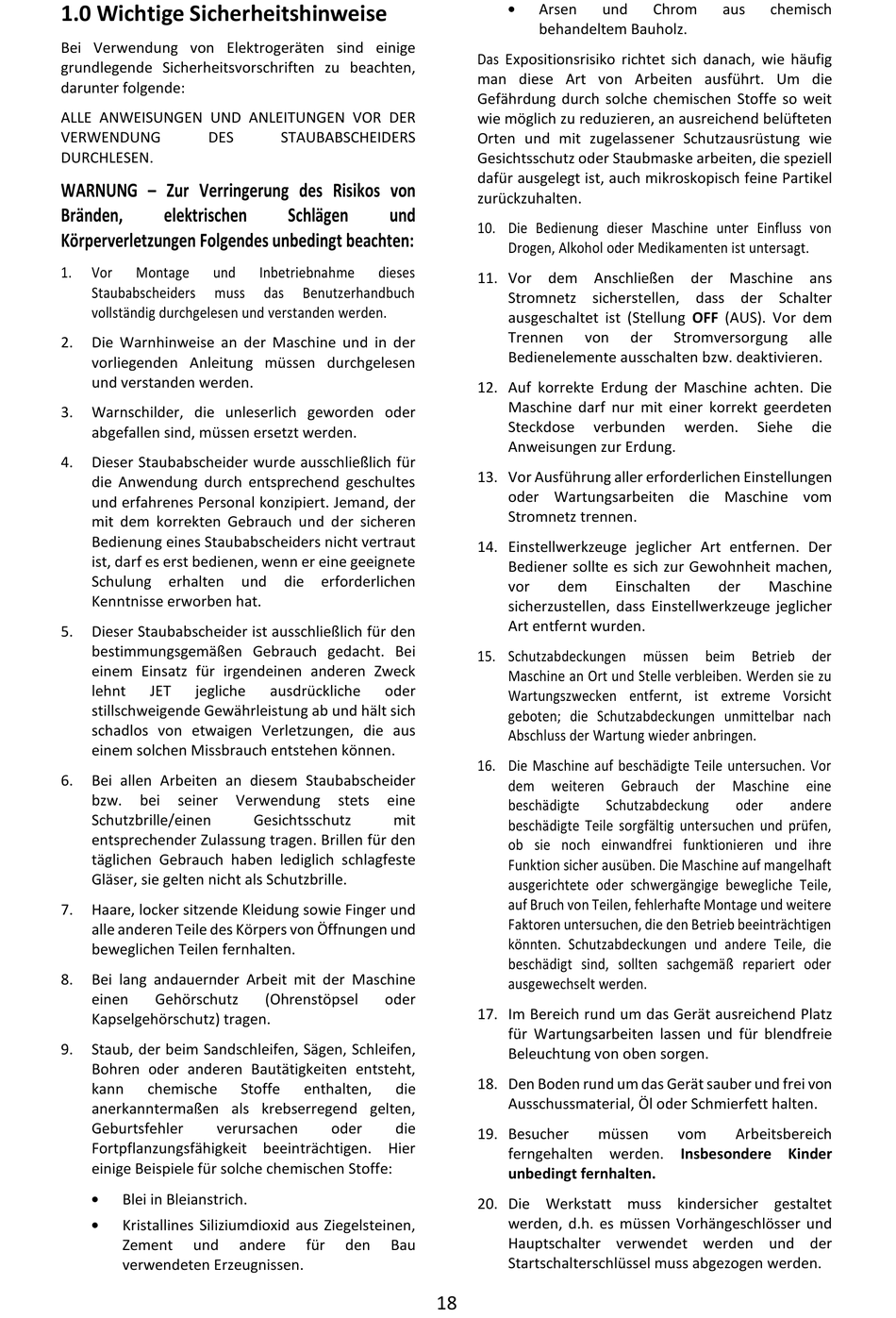 1.0 Wichtige Sicherheitshinweise

Bei Verwendung von Elektrogeräten sind einige grundlegende Sicherheitsvorschriften zu beachten, darunter folgende:

ALLE ANWEISUNGEN UND ANLEITUNGEN VOR DER VERWENDUNG DES STAUBABSCHEIDERS DURCHLESEN.

WARNUNG – Zur Verringerung des Risikos von Bränden, elektrischen Schlägen und Körperverletzungen Folgendes unbedingt beachten:

1. Vor Montage und Inbetriebnahme dieses Staubabscheiders muss das Benutzerhandbuch vollständig durchgelesen und verstanden werden.

2. Die Warnhinweise an der Maschine und in der vorliegenden Anleitung müssen durchgelesen und verstanden werden.

3. Warnschilder, die unleserlich geworden oder abgefallen sind, müssen ersetzt werden.

4. Dieser Staubabscheider wurde ausschließlich für die Anwendung durch entsprechend geschultes und erfahrenes Personal konzipiert. Jemand, der mit dem korrekten Gebrauch und der sicheren Bedienung eines Staubabscheiders nicht vertraut ist, darf es erst bedienen, wenn er eine geeignete Schulung erhalten und die erforderlichen Kenntnisse erworben hat.

5. Dieser Staubabscheider ist ausschließlich für den bestimmungsgemäßen Gebrauch gedacht. Bei einem Einsatz für irgendeinen anderen Zweck lehnt JET jegliche ausdrückliche oder stillschweigende Gewährleistung ab und hält sich schadlos von etwaigen Verletzungen, die aus einem solchen Missbrauch entstehen können.

6. Bei allen Arbeiten an diesem Staubabscheider bzw. bei seiner Verwendung stets eine Schutzbrille/einen Gesichtsschutz mit entsprechender Zulassung tragen. Brillen für den täglichen Gebrauch haben lediglich schlagfeste Gläser, sie gelten nicht als Schutzbrille.

7. Haare, locker sitzende Kleidung sowie Finger und alle anderen Teile des Körpers von Öffnungen und beweglichen Teilen fernhalten.

8. Bei lang andauernder Arbeit mit der Maschine einen Gehörschutz (Ohrenstöpsel oder Kapselgehörschutz) tragen.

9. Staub, der beim Sandschleifen, Sägen, Schleifen, Bohren oder anderen Bautätigkeiten entsteht, kann chemische Stoffe enthalten, die anerkanntermaßen als krebserregend gelten, Geburtsfehler verursachen oder die Fortpflanzungsfähigkeit beeinträchtigen. Hier einige Beispiele für solche chemischen Stoffe:

• Blei in Bleianstrich.
• Kristallines Siliziumdioxid aus Ziegelsteinen, Zement und andere für den Bau verwendeten Erzeugnissen.
• Arsen und Chrom aus chemisch behandeltem Bauholz.

Das Expositionsrisiko richtet sich danach, wie häufig man diese Art von Arbeiten ausführt. Um die Gefährdung durch solche chemischen Stoffe so weit wie möglich zu reduzieren, an ausreichend belüfteten Orten und mit zugelassener Schutzausrüstung wie Gesichtsschutz oder Staubmaske arbeiten, die speziell dafür ausgelegt ist, auch mikroskopisch feine Partikel zurückzuhalten.

10. Die Bedienung dieser Maschine unter Einfluss von Drogen, Alkohol oder Medikamenten ist untersagt.

11. Vor dem Anschließen der Maschine ans Stromnetz sicherstellen, dass der Schalter ausgeschaltet ist (Stellung OFF (AUS). Vor dem Trennen von der Stromversorgung alle Bedienelemente ausschalten bzw. deaktivieren.

12. Auf korrekte Erdung der Maschine achten. Die Maschine darf nur mit einer korrekt geerdeten Steckdose verbunden werden. Siehe die Anweisungen zur Erdung.

13. Vor Ausführung aller erforderlichen Einstellungen oder Wartungsarbeiten die Maschine vom Stromnetz trennen.

14. Einstellwerkzeuge jeglicher Art entfernen. Der Bediener sollte es sich zur Gewohnheit machen, vor dem Einschalten der Maschine sicherzustellen, dass Einstellwerkzeuge jeglicher Art entfernt wurden.

15. Schutzabdeckungen müssen beim Betrieb der Maschine an Ort und Stelle verbleiben. Werden sie zu Wartungszwecken entfernt, ist extreme Vorsicht geboten; die Schutzabdeckungen unmittelbar nach Abschluss der Wartung wieder anbringen.

16. Die Maschine auf beschädigte Teile untersuchen. Vor dem weiteren Gebrauch der Maschine eine beschädigte Schutzabdeckung oder andere beschädigte Teile sorgfältig untersuchen und prüfen, ob sie noch einwandfrei funktionieren und ihre Funktion sicher ausüben. Die Maschine auf mangelhaft ausgerichtete oder schwergängige bewegliche Teile, auf Bruch von Teilen, fehlerhafte Montage und weitere Faktoren untersuchen, die den Betrieb beeinträchtigen könnten. Schutzabdeckungen und andere Teile, die beschädigt sind, sollten sachgemäß repariert oder ausgewechselt werden.

17. Im Bereich rund um das Gerät ausreichend Platz für Wartungsarbeiten lassen und für blendfreie Beleuchtung von oben sorgen.

18. Den Boden rund um das Gerät sauber und frei von Ausschussmaterial, Öl oder Schmierfett halten.

19. Besucher müssen vom Arbeitsbereich ferngehalten werden. Insbesondere Kinder unbedingt fernhalten.

20. Die Werkstatt muss kindersicher gestaltet werden, d.h. es müssen Vorhängeschlösser und Hauptschalter verwendet werden und der Startschalterschlüssel muss abgezogen werden.

18